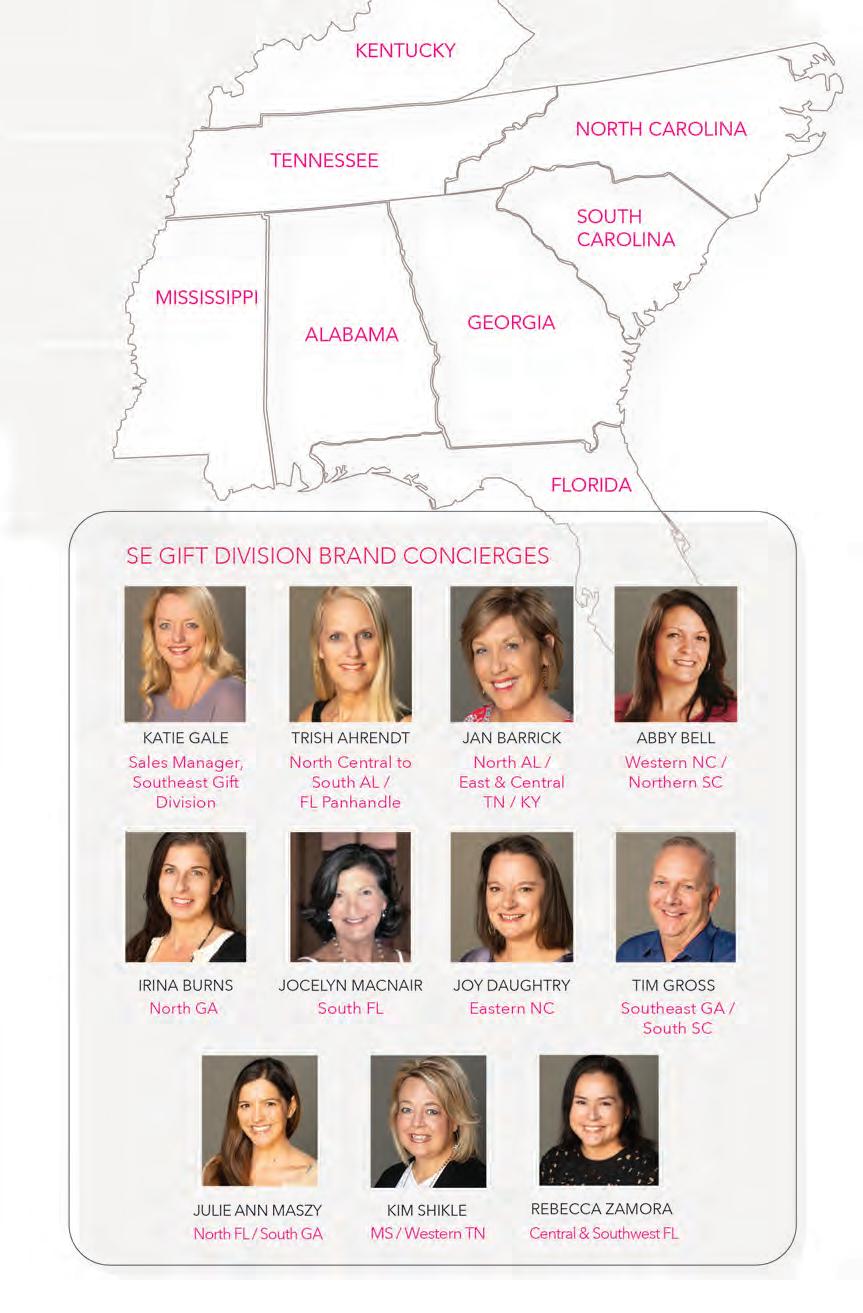 KENTUCKY

NORTH CAROLINA

TENNESSEE

SOUTH CAROLINA

MISSISSIPPI

ALABAMA

GEORGIA

FLORIDA

SE GIFT DIVISION BRAND CONCIERGES

KATIE GALE
Sales Manager, Southeast Gift Division

TRISH AHRENDT
North Central to South AL / FL Panhandle

JAN BARRICK
North AL / East & Central TN / KY

ABBY BELL
Western NC / Northern SC

IRINA BURNS
North GA

JOCELYN MACNAIR
South FL

JOY DAUGHTRY
Eastern NC

TIM GROSS
Southeast GA / South SC

JULIE ANN MASZY
North FL / South GA

KIM SHIKLE
MS / Western TN

REBECCA ZAMORA
Central & Southwest FL